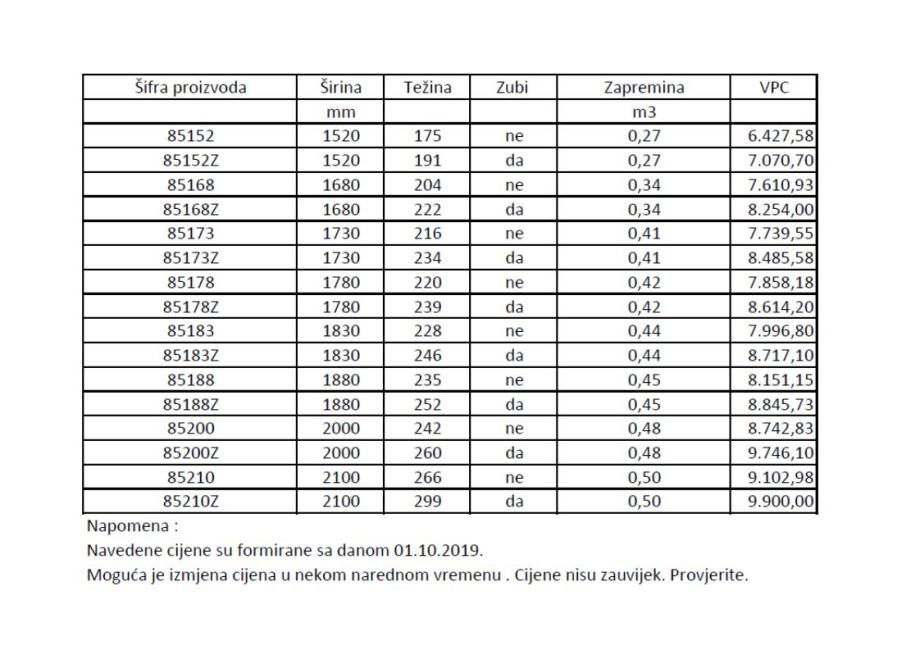 | Šifra proizvoda | Širina | Težina | Zubi | Zapremina | VPC |
|---|---|---|---|---|---|
| | mm | | | m3 | |
| 85152 | 1520 | 175 | ne | 0,27 | 6.427,58 |
| 85152Z | 1520 | 191 | da | 0,27 | 7.070,70 |
| 85168 | 1680 | 204 | ne | 0,34 | 7.610,93 |
| 85168Z | 1680 | 222 | da | 0,34 | 8.254,00 |
| 85173 | 1730 | 216 | ne | 0,41 | 7.739,55 |
| 85173Z | 1730 | 234 | da | 0,41 | 8.485,58 |
| 85178 | 1780 | 220 | ne | 0,42 | 7.858,18 |
| 85178Z | 1780 | 239 | da | 0,42 | 8.614,20 |
| 85183 | 1830 | 228 | ne | 0,44 | 7.996,80 |
| 85183Z | 1830 | 246 | da | 0,44 | 8.717,10 |
| 85188 | 1880 | 235 | ne | 0,45 | 8.151,15 |
| 85188Z | 1880 | 252 | da | 0,45 | 8.845,73 |
| 85200 | 2000 | 242 | ne | 0,48 | 8.742,83 |
| 85200Z | 2000 | 260 | da | 0,48 | 9.746,10 |
| 85210 | 2100 | 266 | ne | 0,50 | 9.102,98 |
| 85210Z | 2100 | 299 | da | 0,50 | 9.900,00 |

Napomena :
Navedene cijene su formirane sa danom 01.10.2019.
Moguća je izmjena cijena u nekom narednom vremenu . Cijene nisu zauvijek. Provjerite.